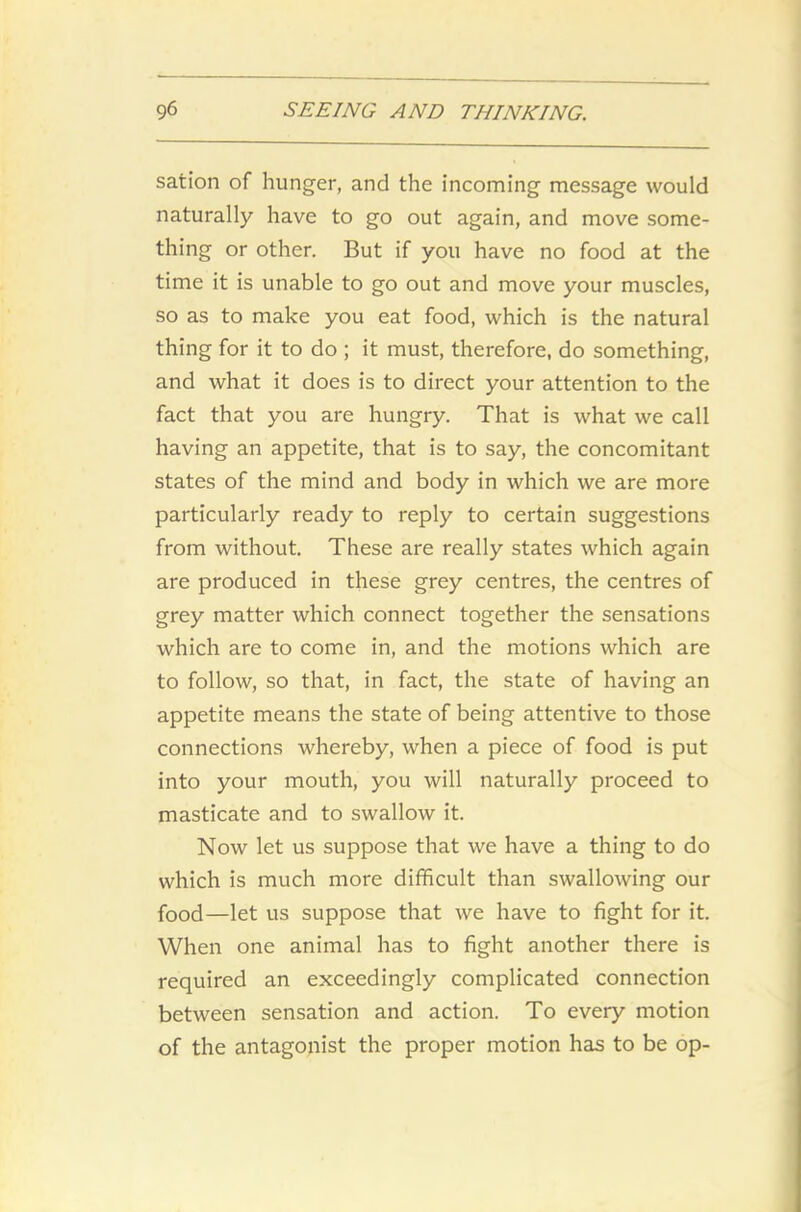 96 SEEING AND THINKING.

sation of hunger, and the incoming message would naturally have to go out again, and move something or other. But if you have no food at the time it is unable to go out and move your muscles, so as to make you eat food, which is the natural thing for it to do ; it must, therefore, do something, and what it does is to direct your attention to the fact that you are hungry. That is what we call having an appetite, that is to say, the concomitant states of the mind and body in which we are more particularly ready to reply to certain suggestions from without. These are really states which again are produced in these grey centres, the centres of grey matter which connect together the sensations which are to come in, and the motions which are to follow, so that, in fact, the state of having an appetite means the state of being attentive to those connections whereby, when a piece of food is put into your mouth, you will naturally proceed to masticate and to swallow it.

Now let us suppose that we have a thing to do which is much more difficult than swallowing our food—let us suppose that we have to fight for it. When one animal has to fight another there is required an exceedingly complicated connection between sensation and action. To every motion of the antagonist the proper motion has to be op-